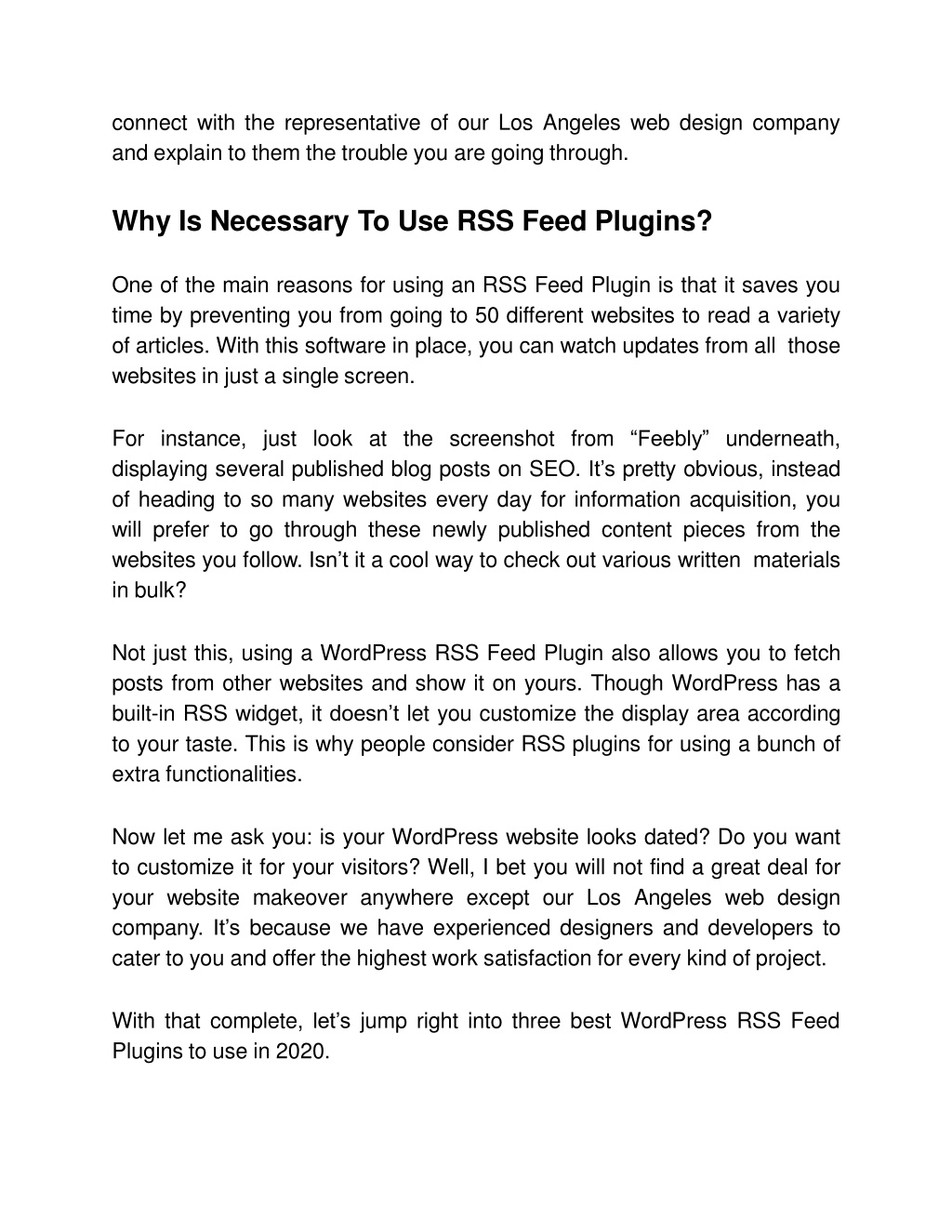 connect with the representative of our Los Angeles web design company and explain to them the trouble you are going through.

Why Is Necessary To Use RSS Feed Plugins?

One of the main reasons for using an RSS Feed Plugin is that it saves you time by preventing you from going to 50 different websites to read a variety of articles. With this software in place, you can watch updates from all those websites in just a single screen.

For instance, just look at the screenshot from “Feebly” underneath, displaying several published blog posts on SEO. It’s pretty obvious, instead of heading to so many websites every day for information acquisition, you will prefer to go through these newly published content pieces from the websites you follow. Isn’t it a cool way to check out various written materials in bulk?

Not just this, using a WordPress RSS Feed Plugin also allows you to fetch posts from other websites and show it on yours. Though WordPress has a built-in RSS widget, it doesn’t let you customize the display area according to your taste. This is why people consider RSS plugins for using a bunch of extra functionalities.

Now let me ask you: is your WordPress website looks dated? Do you want to customize it for your visitors? Well, I bet you will not find a great deal for your website makeover anywhere except our Los Angeles web design company. It’s because we have experienced designers and developers to cater to you and offer the highest work satisfaction for every kind of project.

With that complete, let’s jump right into three best WordPress RSS Feed Plugins to use in 2020.